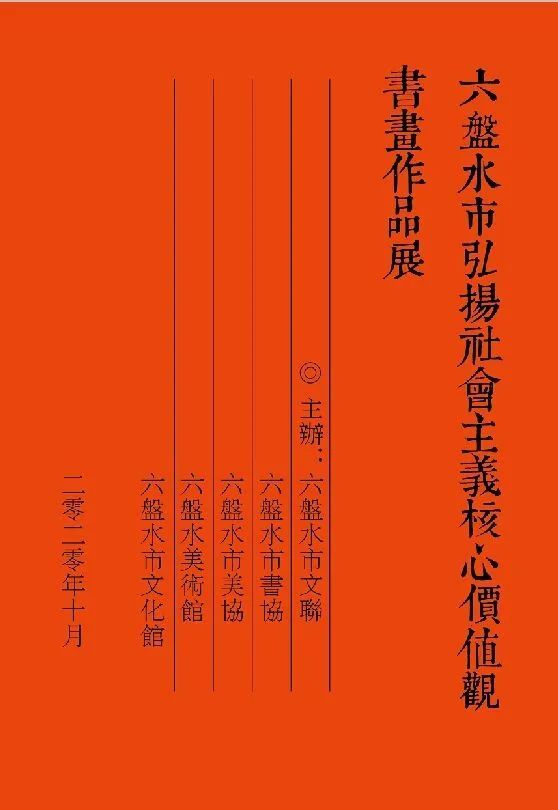 六盤水市弘揚社會主義核心價值觀
書畫作品展

◎主辦：六盤水市文聯
六盤水市書協
六盤水市美協
六盤水美術館
六盤水市文化館

二零二零年十月